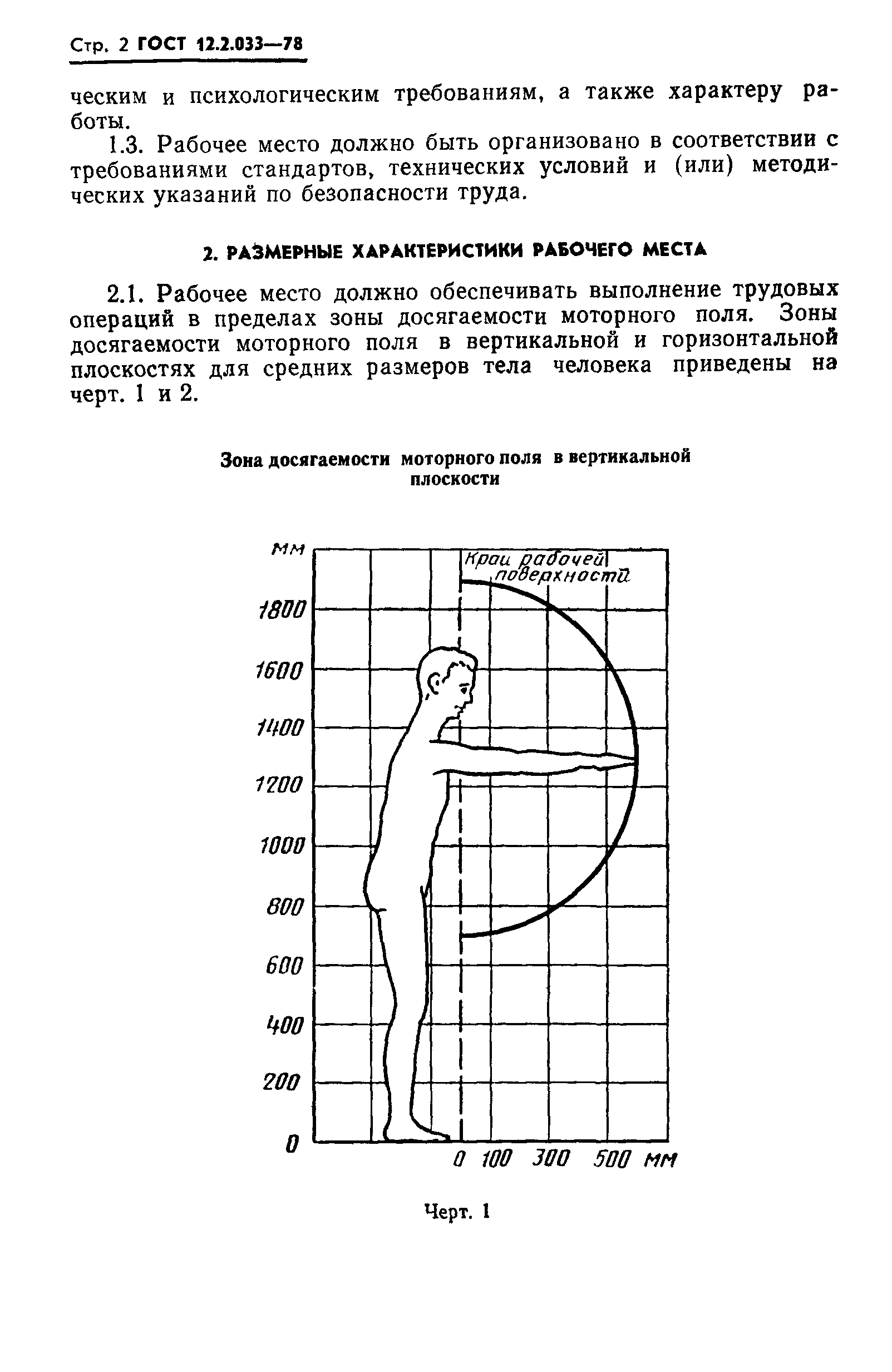 Стр. 2 ГОСТ 12.2.033—78

ческим и психологическим требованиям, а также характеру работы.

1.3. Рабочее место должно быть организовано в соответствии с требованиями стандартов, технических условий и (или) методических указаний по безопасности труда.

2. РАЗМЕРНЫЕ ХАРАКТЕРИСТИКИ РАБОЧЕГО МЕСТА

2.1. Рабочее место должно обеспечивать выполнение трудовых операций в пределах зоны досягаемости моторного поля. Зоны досягаемости моторного поля в вертикальной и горизонтальной плоскостях для средних размеров тела человека приведены на черт. 1 и 2.

Зона досягаемости моторного поля в вертикальной плоскости

мм

Край рабочей поверхности

1800

1600

1400

1200

1000

800

600

400

200

0

0 100 300 500 мм

Черт. 1